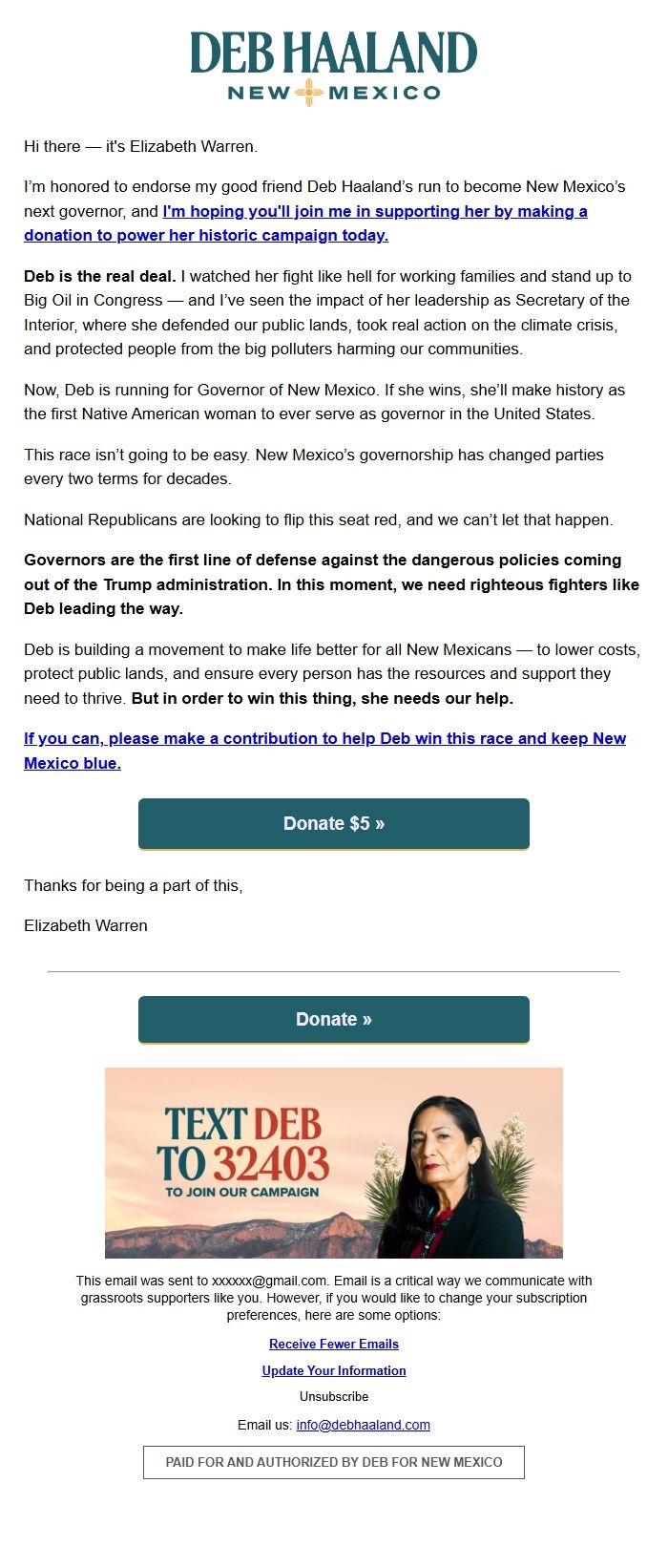 DEB HAALAND
NEW MEXICO

Hi there — it's Elizabeth Warren.

I'm honored to endorse my good friend Deb Haaland's run to become New Mexico's next governor, and I'm hoping you'll join me in supporting her by making a donation to power her historic campaign today.

Deb is the real deal. I watched her fight like hell for working families and stand up to Big Oil in Congress — and I've seen the impact of her leadership as Secretary of the Interior, where she defended our public lands, took real action on the climate crisis, and protected people from the big polluters harming our communities.

Now, Deb is running for Governor of New Mexico. If she wins, she'll make history as the first Native American woman to ever serve as governor in the United States.

This race isn't going to be easy. New Mexico's governorship has changed parties every two terms for decades.

National Republicans are looking to flip this seat red, and we can't let that happen.

Governors are the first line of defense against the dangerous policies coming out of the Trump administration. In this moment, we need righteous fighters like Deb leading the way.

Deb is building a movement to make life better for all New Mexicans — to lower costs, protect public lands, and ensure every person has the resources and support they need to thrive. But in order to win this thing, she needs our help.

If you can, please make a contribution to help Deb win this race and keep New Mexico blue.

Donate $5 »

Thanks for being a part of this,

Elizabeth Warren

Donate »

TEXT DEB TO 32403
TO JOIN OUR CAMPAIGN

This email was sent to xxxxxx@gmail.com. Email is a critical way we communicate with grassroots supporters like you. However, if you would like to change your subscription preferences, here are some options:

Receive Fewer Emails

Update Your Information

Unsubscribe

Email us: info@debhaaland.com

PAID FOR AND AUTHORIZED BY DEB FOR NEW MEXICO